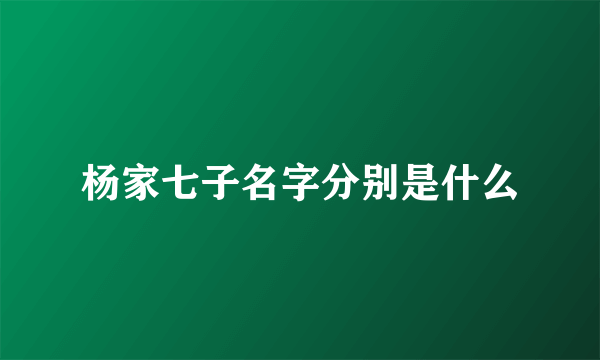 杨家七子名字分别是什么